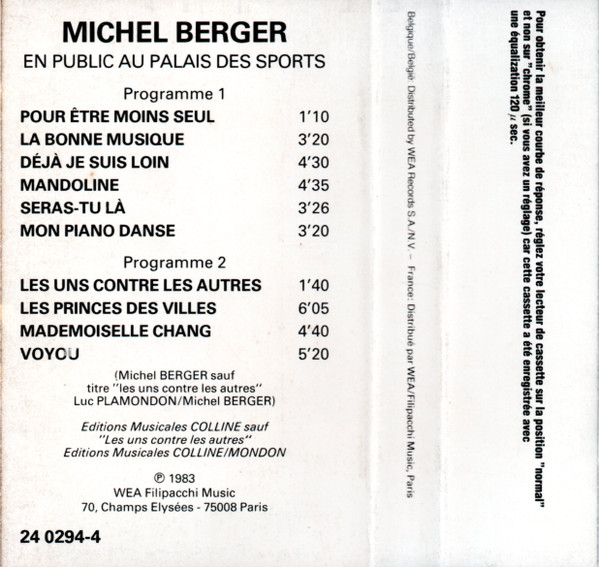 MICHEL BERGER
EN PUBLIC AU PALAIS DES SPORTS

Programme 1
POUR ÊTRE MOINS SEUL 1'10
LA BONNE MUSIQUE 3'20
DÉJÀ JE SUIS LOIN 4'30
MANDOLINE 4'35
SERAS-TU LÀ 3'26
MON PIANO DANSE 3'20

Programme 2
LES UNS CONTRE LES AUTRES 1'40
LES PRINCES DES VILLES 6'05
MADEMOISELLE CHANG 4'40
VOYOU 5'20

(Michel BERGER sauf titre "les uns contre les autres" Luc PLAMONDON/Michel BERGER)

Editions Musicales COLLINE sauf "Les uns contre les autres" Editions Musicales COLLINE/MONDON

℗ 1983
WEA Filipacchi Music
70, Champs Elysées - 75008 Paris

24 0294-4

Belgique/België: Distributed by WEA Records S.A./N.V. – France: Distribué par WEA/Filipacchi Music, Paris

Pour obtenir la meilleur courbe de réponse, réglez votre lecteur de cassette sur la position "normal" et non sur "chrome" (si vous avez un réglage) car cette cassette a été enregistrée avec une équalization 120 µ sec.